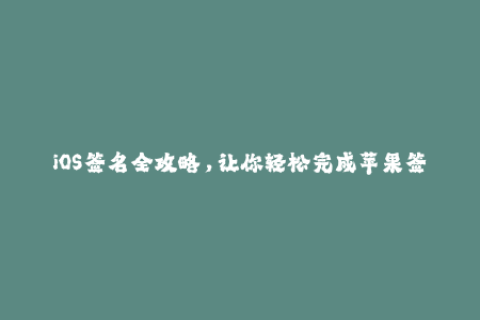 iOS签名全攻略，让你轻松完成苹果签